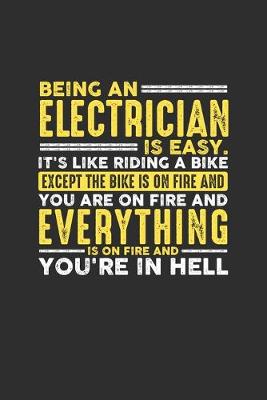 BEING AN
ELECTRICIAN
IS EASY.
IT'S LIKE RIDING A BIKE
EXCEPT THE BIKE IS ON FIRE AND
YOU ARE ON FIRE AND
EVERYTHING
IS ON FIRE AND
YOU'RE IN HELL